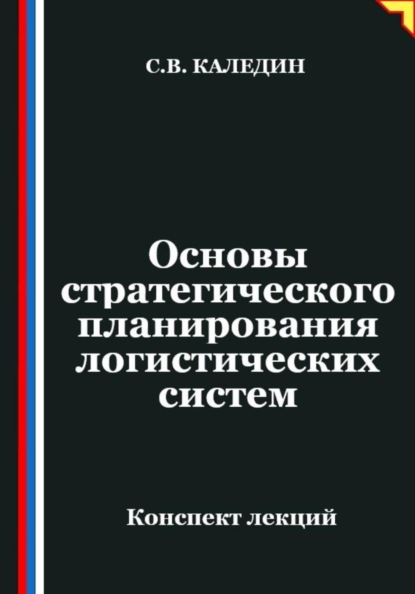 С.В. КАЛЕДИН

Основы стратегического планирования логистических систем

Конспект лекций